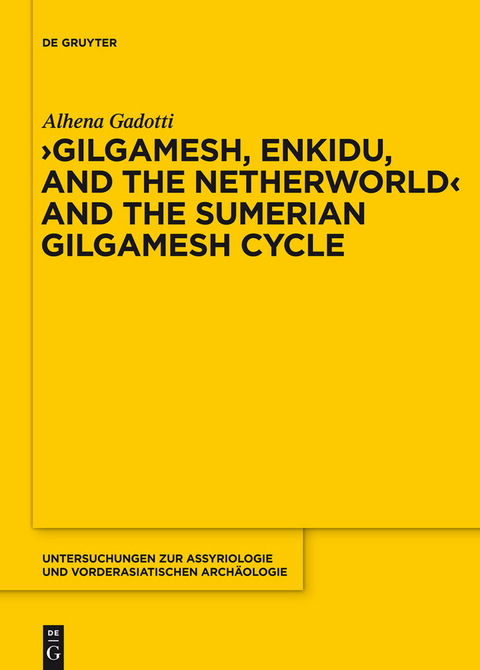 DE GRUYTER

Alhena Gadotti

›GILGAMESH, ENKIDU, AND THE NETHERWORLD‹ AND THE SUMERIAN GILGAMESH CYCLE

UNTERSUCHUNGEN ZUR ASSYRIOLOGIE UND VORDERASIATISCHEN ARCHÄOLOGIE

DE G